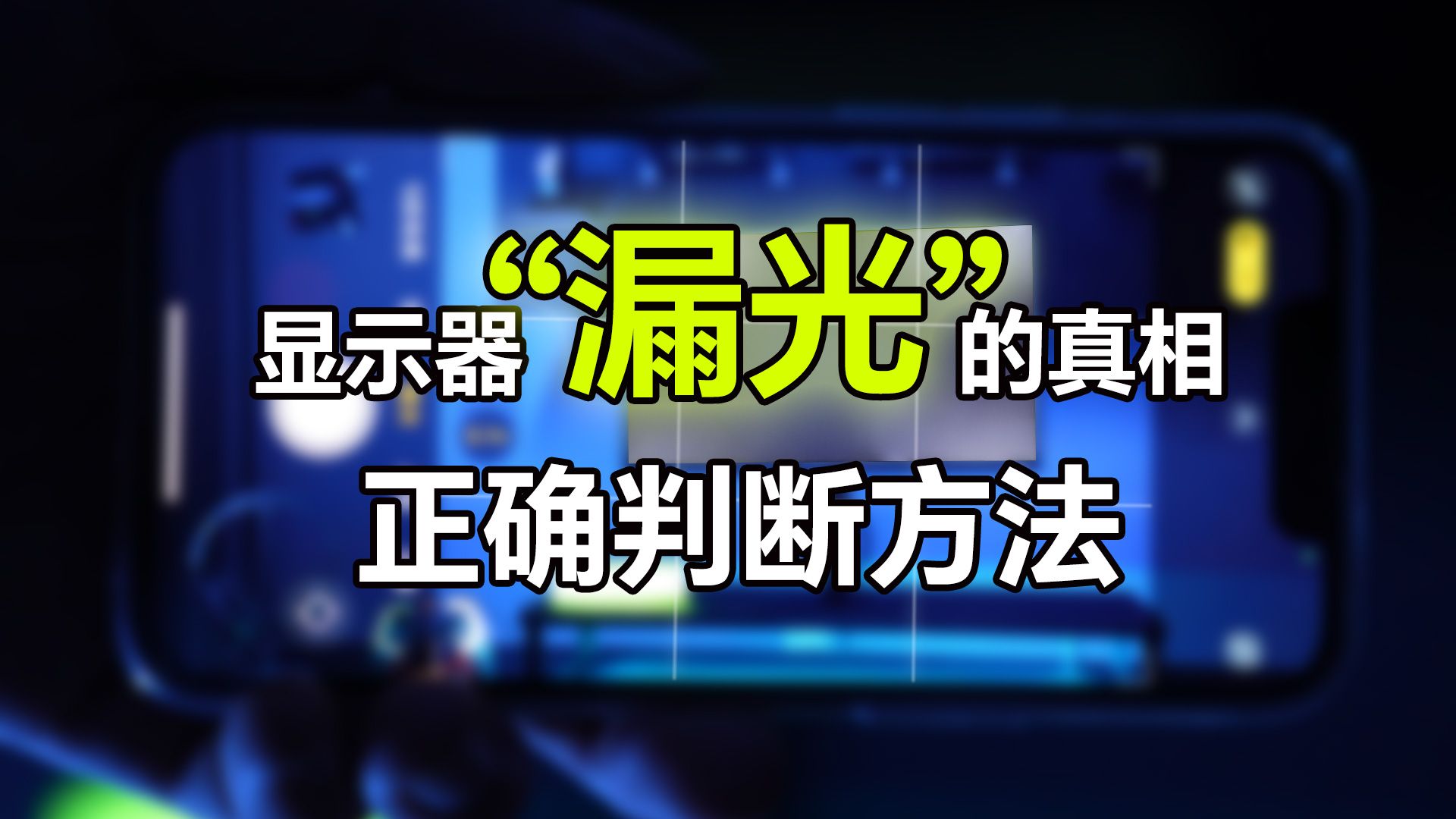 显示器“漏光”的真相
正确判断方法